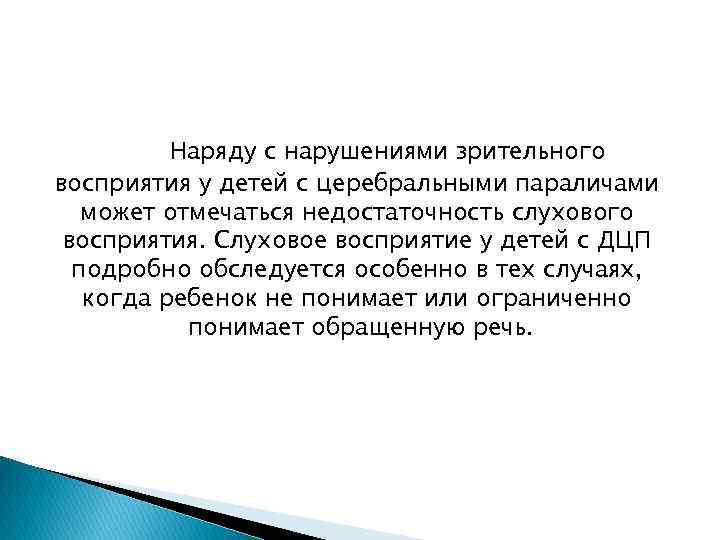 Наряду с нарушениями зрительного восприятия у детей с церебральными параличами может отмечаться недостаточность слухового восприятия. Слуховое восприятие у детей с ДЦП подробно обследуется особенно в тех случаях, когда ребенок не понимает или ограниченно понимает обращенную речь.